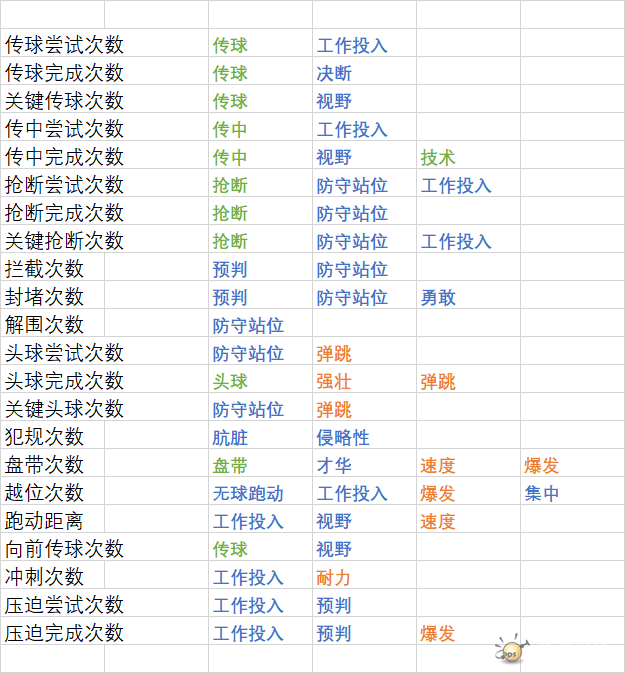 | | | | | |
|---|---|---|---|---|
| 传球尝试次数 | 传球 | 工作投入 | | |
| 传球完成次数 | 传球 | 决断 | | |
| 关键传球次数 | 传球 | 视野 | | |
| 传中尝试次数 | 传中 | 工作投入 | | |
| 传中完成次数 | 传中 | 视野 | 技术 | |
| 抢断尝试次数 | 抢断 | 防守站位 | 工作投入 | |
| 抢断完成次数 | 抢断 | 防守站位 | | |
| 关键抢断次数 | 抢断 | 防守站位 | 工作投入 | |
| 拦截次数 | 预判 | 防守站位 | | |
| 封堵次数 | 预判 | 防守站位 | 勇敢 | |
| 解围次数 | 防守站位 | | | |
| 头球尝试次数 | 防守站位 | 弹跳 | | |
| 头球完成次数 | 头球 | 强壮 | 弹跳 | |
| 关键头球次数 | 防守站位 | 弹跳 | | |
| 犯规次数 | 肮脏 | 侵略性 | | |
| 盘带次数 | 盘带 | 才华 | 速度 | 爆发 |
| 越位次数 | 无球跑动 | 工作投入 | 爆发 | 集中 |
| 跑动距离 | 工作投入 | 视野 | 速度 | |
| 向前传球次数 | 传球 | 视野 | | |
| 冲刺次数 | 工作投入 | 耐力 | | |
| 压迫尝试次数 | 工作投入 | 预判 | | |
| 压迫完成次数 | 工作投入 | 预判 | 爆发 | |